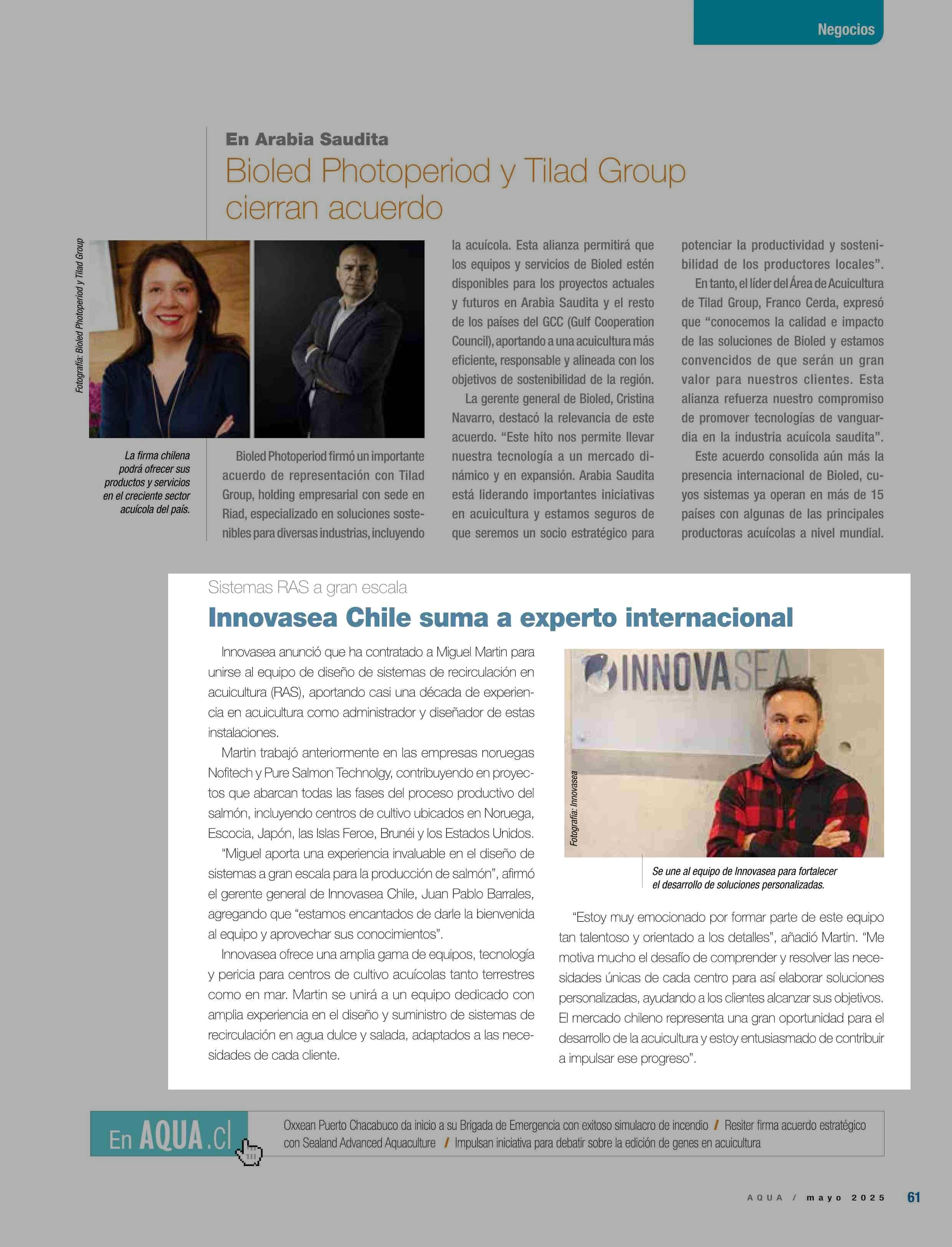 Negocios

En Arabia Saudita

Bioled Photoperiod y Tilad Group cierran acuerdo

Fotografía: Bioled Photoperiod y Tilad Group

La firma chilena podrá ofrecer sus productos y servicios en el creciente sector acuícola del país.

Bioled Photoperiod firmó un importante acuerdo de representación con Tilad Group, holding empresarial con sede en Riad, especializado en soluciones sostenibles para diversas industrias, incluyendo la acuícola. Esta alianza permitirá que los equipos y servicios de Bioled estén disponibles para los proyectos actuales y futuros en Arabia Saudita y el resto de los países del GCC (Gulf Cooperation Council), aportando a una acuicultura más eficiente, responsable y alineada con los objetivos de sostenibilidad de la región.

La gerente general de Bioled, Cristina Navarro, destacó la relevancia de este acuerdo. “Este hito nos permite llevar nuestra tecnología a un mercado dinámico y en expansión. Arabia Saudita está liderando importantes iniciativas en acuicultura y estamos seguros de que seremos un socio estratégico para potenciar la productividad y sostenibilidad de los productores locales”.

En tanto, el líder del Área de Acuicultura de Tilad Group, Franco Cerda, expresó que “conocemos la calidad e impacto de las soluciones de Bioled y estamos convencidos de que serán un gran valor para nuestros clientes. Esta alianza refuerza nuestro compromiso de promover tecnologías de vanguardia en la industria acuícola saudita”.

Este acuerdo consolida aún más la presencia internacional de Bioled, cuyos sistemas ya operan en más de 15 países con algunas de las principales productoras acuícolas a nivel mundial.

Sistemas RAS a gran escala

Innovasea Chile suma a experto internacional

Innovasea anunció que ha contratado a Miguel Martin para unirse al equipo de diseño de sistemas de recirculación en acuicultura (RAS), aportando casi una década de experiencia en acuicultura como administrador y diseñador de estas instalaciones.

Martin trabajó anteriormente en las empresas noruegas Nofitech y Pure Salmon Technolgy, contribuyendo en proyectos que abarcan todas las fases del proceso productivo del salmón, incluyendo centros de cultivo ubicados en Noruega, Escocia, Japón, las Islas Feroe, Brunéi y los Estados Unidos.

“Miguel aporta una experiencia invaluable en el diseño de sistemas a gran escala para la producción de salmón”, afirmó el gerente general de Innovasea Chile, Juan Pablo Barrales, agregando que “estamos encantados de darle la bienvenida al equipo y aprovechar sus conocimientos”.

Innovasea ofrece una amplia gama de equipos, tecnología y pericia para centros de cultivo acuícolas tanto terrestres como en mar. Martin se unirá a un equipo dedicado con amplia experiencia en el diseño y suministro de sistemas de recirculación en agua dulce y salada, adaptados a las necesidades de cada cliente.

INNOVASEA

Fotografía: Innovasea

Se une al equipo de Innovasea para fortalecer el desarrollo de soluciones personalizadas.

“Estoy muy emocionado por formar parte de este equipo tan talentoso y orientado a los detalles”, añadió Martin. “Me motiva mucho el desafío de comprender y resolver las necesidades únicas de cada centro para así elaborar soluciones personalizadas, ayudando a los clientes alcanzar sus objetivos. El mercado chileno representa una gran oportunidad para el desarrollo de la acuicultura y estoy entusiasmado de contribuir a impulsar ese progreso”.

En AQUA.cl

Oxxean Puerto Chacabuco da inicio a su Brigada de Emergencia con exitoso simulacro de incendio / Resiter firma acuerdo estratégico con Sealand Advanced Aquaculture / Impulsan iniciativa para debatir sobre la edición de genes en acuicultura

AQUA / mayo 2025 61